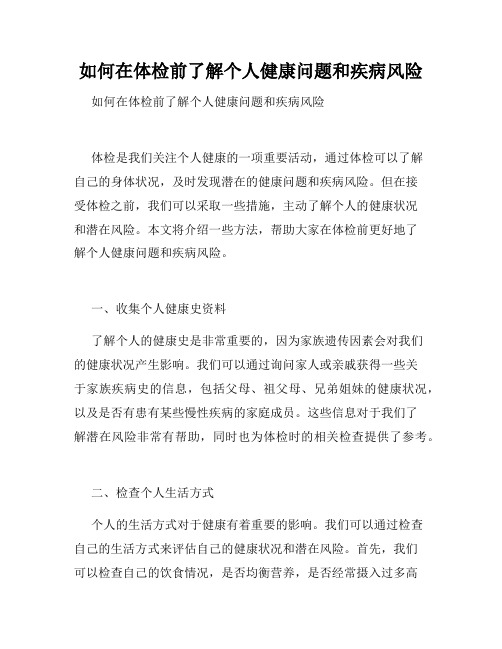 如何在体检前了解个人健康问题和疾病风险

如何在体检前了解个人健康问题和疾病风险

体检是我们关注个人健康的一项重要活动，通过体检可以了解自己的身体状况，及时发现潜在的健康问题和疾病风险。但在接受体检之前，我们可以采取一些措施，主动了解个人的健康状况和潜在风险。本文将介绍一些方法，帮助大家在体检前更好地了解个人健康问题和疾病风险。

一、收集个人健康史资料

了解个人的健康史是非常重要的，因为家族遗传因素会对我们的健康状况产生影响。我们可以通过询问家人或亲戚获得一些关于家族疾病史的信息，包括父母、祖父母、兄弟姐妹的健康状况，以及是否有患有某些慢性疾病的家庭成员。这些信息对于我们了解潜在风险非常有帮助，同时也为体检时的相关检查提供了参考。

二、检查个人生活方式

个人的生活方式对于健康有着重要的影响。我们可以通过检查自己的生活方式来评估自己的健康状况和潜在风险。首先，我们可以检查自己的饮食情况，是否均衡营养，是否经常摄入过多高